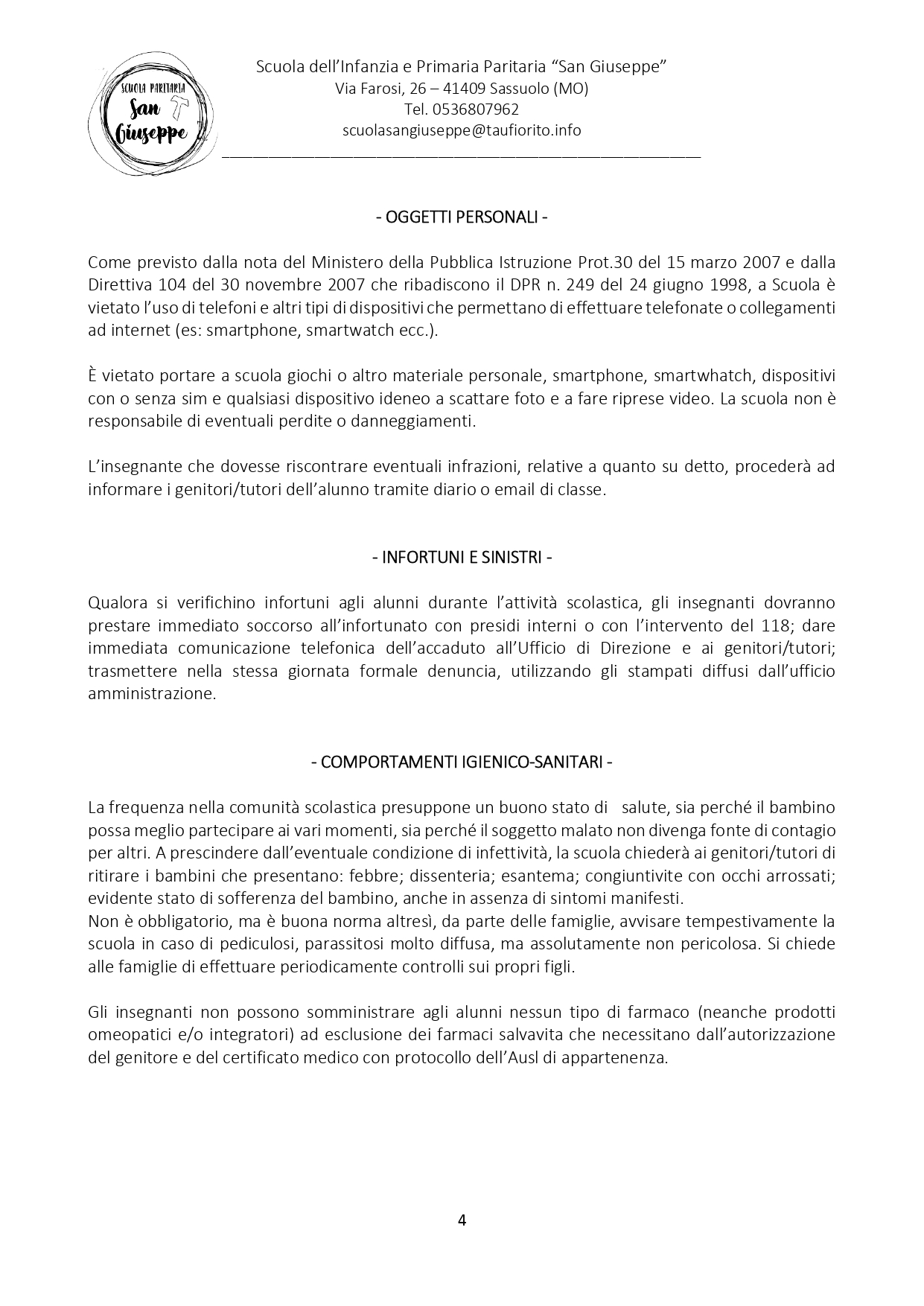 SCUOLA PARITARIA
San
Giuseppe

Scuola dell'Infanzia e Primaria Paritaria "San Giuseppe"
Via Farosi, 26 – 41409 Sassuolo (MO)
Tel. 0536807962
scuolasangiuseppe@taufiorito.info

- OGGETTI PERSONALI -

Come previsto dalla nota del Ministero della Pubblica Istruzione Prot.30 del 15 marzo 2007 e dalla Direttiva 104 del 30 novembre 2007 che ribadiscono il DPR n. 249 del 24 giugno 1998, a Scuola è vietato l'uso di telefoni e altri tipi di dispositivi che permettano di effettuare telefonate o collegamenti ad internet (es: smartphone, smartwatch ecc.).

È vietato portare a scuola giochi o altro materiale personale, smartphone, smartwhatch, dispositivi con o senza sim e qualsiasi dispositivo ideneo a scattare foto e a fare riprese video. La scuola non è responsabile di eventuali perdite o danneggiamenti.

L'insegnante che dovesse riscontrare eventuali infrazioni, relative a quanto su detto, procederà ad informare i genitori/tutori dell'alunno tramite diario o email di classe.

- INFORTUNI E SINISTRI -

Qualora si verifichino infortuni agli alunni durante l'attività scolastica, gli insegnanti dovranno prestare immediato soccorso all'infortunato con presidi interni o con l'intervento del 118; dare immediata comunicazione telefonica dell'accaduto all'Ufficio di Direzione e ai genitori/tutori; trasmettere nella stessa giornata formale denuncia, utilizzando gli stampati diffusi dall'ufficio amministrazione.

- COMPORTAMENTI IGIENICO-SANITARI -

La frequenza nella comunità scolastica presuppone un buono stato di salute, sia perché il bambino possa meglio partecipare ai vari momenti, sia perché il soggetto malato non divenga fonte di contagio per altri. A prescindere dall'eventuale condizione di infettività, la scuola chiederà ai genitori/tutori di ritirare i bambini che presentano: febbre; dissenteria; esantema; congiuntivite con occhi arrossati; evidente stato di sofferenza del bambino, anche in assenza di sintomi manifesti.
Non è obbligatorio, ma è buona norma altresì, da parte delle famiglie, avvisare tempestivamente la scuola in caso di pediculosi, parassitosi molto diffusa, ma assolutamente non pericolosa. Si chiede alle famiglie di effettuare periodicamente controlli sui propri figli.

Gli insegnanti non possono somministrare agli alunni nessun tipo di farmaco (neanche prodotti omeopatici e/o integratori) ad esclusione dei farmaci salvavita che necessitano dall'autorizzazione del genitore e del certificato medico con protocollo dell'Ausl di appartenenza.

4